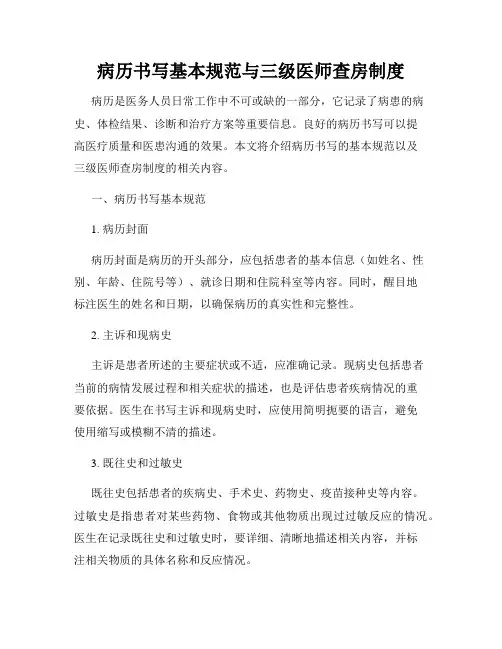 病历书写基本规范与三级医师查房制度

病历是医务人员日常工作中不可或缺的一部分，它记录了病患的病史、体检结果、诊断和治疗方案等重要信息。良好的病历书写可以提高医疗质量和医患沟通的效果。本文将介绍病历书写的基本规范以及三级医师查房制度的相关内容。

一、病历书写基本规范

1. 病历封面

病历封面是病历的开头部分，应包括患者的基本信息（如姓名、性别、年龄、住院号等）、就诊日期和住院科室等内容。同时，醒目地标注医生的姓名和日期，以确保病历的真实性和完整性。

2. 主诉和现病史

主诉是患者所述的主要症状或不适，应准确记录。现病史包括患者当前的病情发展过程和相关症状的描述，也是评估患者疾病情况的重要依据。医生在书写主诉和现病史时，应使用简明扼要的语言，避免使用缩写或模糊不清的描述。

3. 既往史和过敏史

既往史包括患者的疾病史、手术史、药物史、疫苗接种史等内容。过敏史是指患者对某些药物、食物或其他物质出现过过敏反应的情况。医生在记录既往史和过敏史时，要详细、清晰地描述相关内容，并标注相关物质的具体名称和反应情况。